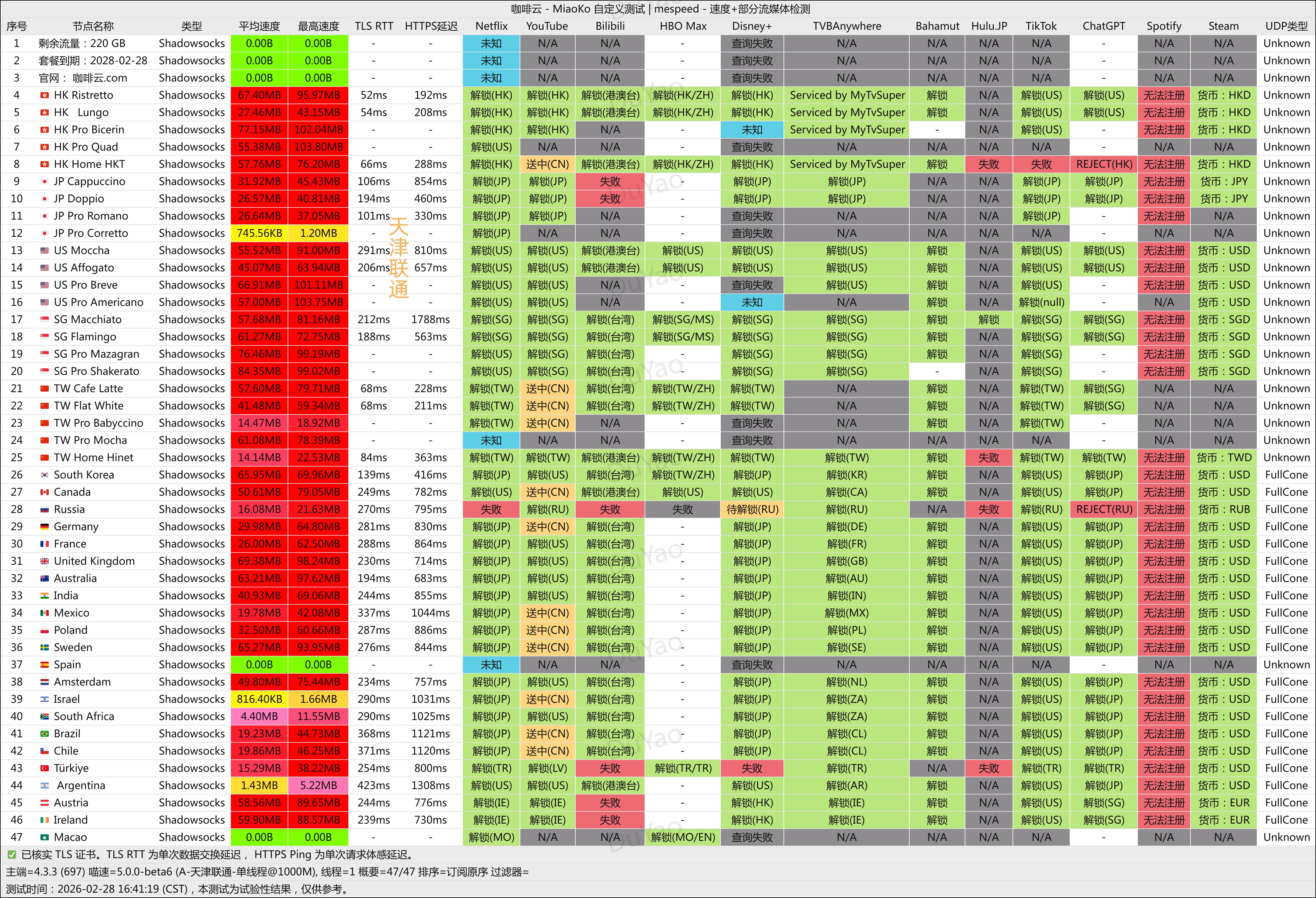 咖啡云 - MiaoKo 自定义测试 | mespeed - 速度+部分流媒体检测

| 序号 | 节点名称 | 类型 | 平均速度 | 最高速度 | TLS RTT | HTTPS延迟 | Netflix | YouTube | Bilibili | HBO Max | Disney+ | TVBAnywhere | Bahamut | Hulu.JP | TikTok | ChatGPT | Spotify | Steam | UDP类型 |
|---|---|---|---|---|---|---|---|---|---|---|---|---|---|---|---|---|---|---|---|
| 1 | 剩余流量：220 GB | Shadowsocks | 0.00B | 0.00B | - | - | 未知 | N/A | N/A | - | 查询失败 | N/A | N/A | N/A | N/A | - | N/A | N/A | Unknown |
| 2 | 套餐到期：2028-02-28 | Shadowsocks | 0.00B | 0.00B | - | - | 未知 | N/A | N/A | - | 查询失败 | N/A | N/A | N/A | N/A | - | N/A | N/A | Unknown |
| 3 | 官网： 咖啡云.com | Shadowsocks | 0.00B | 0.00B | - | - | 未知 | N/A | N/A | - | 查询失败 | N/A | N/A | N/A | N/A | - | N/A | N/A | Unknown |
| 4 | HK Ristretto | Shadowsocks | 67.40MB | 95.97MB | 52ms | 192ms | 解锁(HK) | 解锁(HK) | 解锁(港澳台) | 解锁(HK/ZH) | 解锁(HK) | Serviced by MyTvSuper | 解锁 | N/A | 解锁(US) | 解锁(US) | 无法注册 | 货币：HKD | Unknown |
| 5 | HK Lungo | Shadowsocks | 27.46MB | 43.15MB | 54ms | 208ms | 解锁(HK) | 解锁(HK) | 解锁(港澳台) | 解锁(HK/ZH) | 解锁(HK) | Serviced by MyTvSuper | 解锁 | N/A | 解锁(US) | 解锁(US) | 无法注册 | 货币：HKD | Unknown |
| 6 | HK Pro Bicerin | Shadowsocks | 77.15MB | 102.04MB | - | - | 解锁(HK) | 解锁(HK) | N/A | - | 未知 | Serviced by MyTvSuper | - | N/A | 解锁(US) | - | 无法注册 | 货币：HKD | Unknown |
| 7 | HK Pro Quad | Shadowsocks | 55.38MB | 103.80MB | - | - | 解锁(US) | N/A | N/A | - | 查询失败 | N/A | N/A | N/A | N/A | - | N/A | N/A | Unknown |
| 8 | HK Home HKT | Shadowsocks | 57.76MB | 76.20MB | 66ms | 288ms | 解锁(HK) | 送中(CN) | 解锁(港澳台) | 解锁(HK/ZH) | 解锁(HK) | Serviced by MyTvSuper | 解锁 | 失败 | 失败 | REJECT(HK) | 无法注册 | 货币：HKD | Unknown |
| 9 | JP Cappuccino | Shadowsocks | 31.92MB | 45.43MB | 106ms | 854ms | 解锁(JP) | 解锁(JP) | 失败 | - | 解锁(JP) | 解锁(JP) | N/A | N/A | 解锁(JP) | 解锁(JP) | 无法注册 | 货币：JPY | Unknown |
| 10 | JP Doppio | Shadowsocks | 26.57MB | 40.81MB | 194ms | 460ms | 解锁(JP) | 解锁(JP) | 失败 | - | 解锁(JP) | 解锁(JP) | N/A | N/A | 解锁(JP) | 解锁(JP) | 无法注册 | 货币：JPY | Unknown |
| 11 | JP Pro Romano | Shadowsocks | 26.64MB | 37.05MB | 101ms | 330ms | 解锁(JP) | 解锁(JP) | N/A | - | 查询失败 | N/A | N/A | N/A | 解锁(JP) | - | 无法注册 | N/A | Unknown |
| 12 | JP Pro Corretto | Shadowsocks | 745.56KB | 1.20MB | - | - | 解锁(JP) | N/A | N/A | - | 查询失败 | N/A | N/A | N/A | N/A | - | N/A | N/A | Unknown |
| 13 | US Moccha | Shadowsocks | 55.52MB | 91.00MB | 291ms | 810ms | 解锁(US) | 解锁(US) | 解锁(港澳台) | 解锁(US) | 解锁(US) | 解锁(US) | 解锁 | N/A | 解锁(US) | 解锁(US) | 无法注册 | 货币：USD | Unknown |
| 14 | US Affogato | Shadowsocks | 45.07MB | 63.94MB | 206ms | 657ms | 解锁(US) | 解锁(US) | 解锁(港澳台) | 解锁(US) | 解锁(US) | 解锁(US) | 解锁 | N/A | 解锁(US) | 解锁(US) | 无法注册 | 货币：USD | Unknown |
| 15 | US Pro Breve | Shadowsocks | 66.91MB | 101.11MB | - | - | 解锁(US) | 解锁(US) | N/A | - | 查询失败 | 解锁(US) | 解锁 | N/A | 解锁(US) | - | 无法注册 | 货币：USD | Unknown |
| 16 | US Pro Americano | Shadowsocks | 57.00MB | 103.75MB | - | - | 解锁(US) | 解锁(US) | N/A | - | 未知 | N/A | 解锁 | N/A | 解锁(null) | - | N/A | 货币：USD | Unknown |
| 17 | SG Macchiato | Shadowsocks | 57.68MB | 81.16MB | 212ms | 1788ms | 解锁(SG) | 解锁(SG) | 解锁(台湾) | 解锁(SG/MS) | 解锁(SG) | 解锁(SG) | 解锁 | 解锁 | 解锁(SG) | 解锁(SG) | 无法注册 | 货币：SGD | Unknown |
| 18 | SG Flamingo | Shadowsocks | 61.27MB | 72.75MB | 188ms | 563ms | 解锁(SG) | 解锁(SG) | 解锁(台湾) | 解锁(SG/MS) | 解锁(SG) | 解锁(SG) | 解锁 | N/A | 解锁(SG) | 解锁(SG) | 无法注册 | 货币：SGD | Unknown |
| 19 | SG Pro Mazagran | Shadowsocks | 76.46MB | 99.19MB | - | - | 解锁(US) | 解锁(SG) | 解锁(台湾) | - | 解锁(SG) | 解锁(SG) | 解锁 | N/A | 解锁(SG) | - | 无法注册 | 货币：SGD | Unknown |
| 20 | SG Pro Shakerato | Shadowsocks | 84.35MB | 99.02MB | - | - | 解锁(US) | 解锁(SG) | 解锁(台湾) | - | 解锁(SG) | 解锁(SG) | - | N/A | 解锁(SG) | - | 无法注册 | 货币：SGD | Unknown |
| 21 | TW Cafe Latte | Shadowsocks | 57.60MB | 79.71MB | 68ms | 228ms | 解锁(TW) | 送中(CN) | 解锁(台湾) | 解锁(TW/ZH) | 解锁(TW) | N/A | 解锁 | N/A | 解锁(TW) | 解锁(SG) | N/A | N/A | Unknown |
| 22 | TW Flat White | Shadowsocks | 41.48MB | 59.34MB | 68ms | 211ms | 解锁(TW) | 送中(CN) | 解锁(台湾) | 解锁(TW/ZH) | 解锁(TW) | N/A | 解锁 | N/A | 解锁(TW) | 解锁(SG) | N/A | N/A | Unknown |
| 23 | TW Pro Babyccino | Shadowsocks | 14.47MB | 18.92MB | - | - | 解锁(TW) | 送中(CN) | N/A | - | 查询失败 | N/A | 解锁 | N/A | 解锁(TW) | - | N/A | N/A | Unknown |
| 24 | TW Pro Mocha | Shadowsocks | 61.08MB | 78.39MB | - | - | 未知 | N/A | N/A | - | 查询失败 | N/A | N/A | N/A | N/A | - | N/A | N/A | Unknown |
| 25 | TW Home Hinet | Shadowsocks | 14.14MB | 22.53MB | 84ms | 363ms | 解锁(TW) | 解锁(TW) | 解锁(港澳台) | 解锁(TW/ZH) | 解锁(TW) | 解锁(TW) | 解锁 | 失败 | 解锁(TW) | 解锁(TW) | 无法注册 | 货币：TWD | Unknown |
| 26 | South Korea | Shadowsocks | 65.95MB | 69.96MB | 139ms | 416ms | 解锁(JP) | 解锁(US) | 解锁(台湾) | 解锁(TW/ZH) | 解锁(JP) | 解锁(KR) | 解锁 | N/A | 解锁(US) | 解锁(JP) | 无法注册 | 货币：USD | FullCone |
| 27 | Canada | Shadowsocks | 50.61MB | 79.05MB | 249ms | 782ms | 解锁(US) | 送中(CN) | 解锁(港澳台) | 解锁(US) | 解锁(US) | 解锁(CA) | 解锁 | N/A | 解锁(US) | 解锁(JP) | 无法注册 | 货币：USD | FullCone |
| 28 | Russia | Shadowsocks | 16.08MB | 21.63MB | 270ms | 795ms | 失败 | 解锁(RU) | 失败 | 失败 | 待解锁(RU) | 解锁(RU) | N/A | 失败 | 解锁(RU) | REJECT(RU) | 无法注册 | 货币：RUB | FullCone |
| 29 | Germany | Shadowsocks | 29.98MB | 64.80MB | 281ms | 830ms | 解锁(JP) | 送中(CN) | 解锁(台湾) | - | 解锁(JP) | 解锁(DE) | 解锁 | N/A | 解锁(US) | 解锁(JP) | 无法注册 | 货币：USD | FullCone |
| 30 | France | Shadowsocks | 26.00MB | 62.50MB | 288ms | 864ms | 解锁(JP) | 解锁(US) | 解锁(台湾) | - | 解锁(JP) | 解锁(FR) | 解锁 | N/A | 解锁(US) | 解锁(JP) | 无法注册 | 货币：USD | FullCone |
| 31 | United Kingdom | Shadowsocks | 69.38MB | 98.24MB | 230ms | 714ms | 解锁(JP) | 解锁(US) | 解锁(台湾) | - | 解锁(JP) | 解锁(GB) | 解锁 | N/A | 解锁(US) | 解锁(JP) | 无法注册 | 货币：USD | FullCone |
| 32 | Australia | Shadowsocks | 63.21MB | 97.62MB | 194ms | 683ms | 解锁(JP) | 解锁(US) | 解锁(台湾) | - | 解锁(JP) | 解锁(AU) | 解锁 | N/A | 解锁(US) | 解锁(JP) | 无法注册 | 货币：USD | FullCone |
| 33 | India | Shadowsocks | 40.93MB | 69.06MB | 244ms | 855ms | 解锁(JP) | 解锁(US) | 解锁(台湾) | - | 解锁(JP) | 解锁(IN) | 解锁 | N/A | 解锁(US) | 解锁(JP) | 无法注册 | 货币：USD | FullCone |
| 34 | Mexico | Shadowsocks | 19.78MB | 42.08MB | 337ms | 1044ms | 解锁(JP) | 送中(CN) | 解锁(台湾) | - | 解锁(JP) | 解锁(MX) | 解锁 | N/A | 解锁(US) | 解锁(JP) | 无法注册 | 货币：USD | FullCone |
| 35 | Poland | Shadowsocks | 32.50MB | 60.66MB | 287ms | 886ms | 解锁(JP) | 送中(CN) | 解锁(台湾) | - | 解锁(JP) | 解锁(PL) | 解锁 | N/A | 解锁(US) | 解锁(JP) | 无法注册 | 货币：USD | FullCone |
| 36 | Sweden | Shadowsocks | 65.27MB | 93.95MB | 276ms | 844ms | 解锁(JP) | 送中(CN) | 解锁(台湾) | - | 解锁(JP) | 解锁(SE) | 解锁 | N/A | 解锁(US) | 解锁(JP) | 无法注册 | 货币：USD | FullCone |
| 37 | Spain | Shadowsocks | 0.00B | 0.00B | - | - | 未知 | N/A | N/A | - | 查询失败 | N/A | N/A | N/A | N/A | - | N/A | N/A | Unknown |
| 38 | Amsterdam | Shadowsocks | 49.80MB | 75.44MB | 234ms | 757ms | 解锁(JP) | 解锁(US) | 解锁(台湾) | - | 解锁(JP) | 解锁(NL) | 解锁 | N/A | 解锁(US) | 解锁(JP) | 无法注册 | 货币：USD | FullCone |
| 39 | Israel | Shadowsocks | 816.40KB | 1.66MB | 290ms | 1031ms | 解锁(JP) | 送中(CN) | 解锁(台湾) | - | 解锁(JP) | 解锁(ZA) | 解锁 | N/A | 解锁(US) | 解锁(JP) | 无法注册 | 货币：USD | FullCone |
| 40 | South Africa | Shadowsocks | 4.40MB | 11.55MB | 290ms | 1025ms | 解锁(JP) | 解锁(US) | 解锁(台湾) | - | 解锁(JP) | 解锁(ZA) | 解锁 | N/A | 解锁(US) | 解锁(JP) | 无法注册 | 货币：USD | FullCone |
| 41 | Brazil | Shadowsocks | 19.23MB | 44.73MB | 368ms | 1121ms | 解锁(JP) | 送中(CN) | 解锁(台湾) | - | 解锁(JP) | 解锁(CL) | 解锁 | N/A | 解锁(US) | 解锁(JP) | 无法注册 | 货币：USD | FullCone |
| 42 | Chile | Shadowsocks | 19.86MB | 46.25MB | 371ms | 1120ms | 解锁(JP) | 送中(CN) | 解锁(台湾) | - | 解锁(JP) | 解锁(CL) | 解锁 | N/A | 解锁(US) | 解锁(JP) | 无法注册 | 货币：USD | FullCone |
| 43 | Türkiye | Shadowsocks | 15.29MB | 38.22MB | 254ms | 800ms | 解锁(TR) | 解锁(LV) | 失败 | 解锁(TR/TR) | 失败 | 解锁(TR) | N/A | 失败 | 解锁(TR) | 解锁(TR) | 无法注册 | 货币：USD | FullCone |
| 44 | Argentina | Shadowsocks | 1.43MB | 5.22MB | 423ms | 1308ms | 解锁(US) | 解锁(US) | 解锁(港澳台) | - | 解锁(US) | 解锁(AR) | 解锁 | N/A | 解锁(US) | 解锁(JP) | 无法注册 | 货币：USD | FullCone |
| 45 | Austria | Shadowsocks | 58.56MB | 89.65MB | 244ms | 776ms | 解锁(IE) | 解锁(IE) | 失败 | - | 解锁(HK) | 解锁(IE) | 解锁 | N/A | 解锁(US) | 解锁(SG) | 无法注册 | 货币：EUR | FullCone |
| 46 | Ireland | Shadowsocks | 59.90MB | 88.57MB | 239ms | 730ms | 解锁(IE) | 解锁(IE) | 失败 | - | 解锁(HK) | 解锁(IE) | 解锁 | N/A | 解锁(US) | 解锁(SG) | 无法注册 | 货币：EUR | FullCone |
| 47 | Macao | Shadowsocks | 0.00B | 0.00B | - | - | 解锁(MO) | N/A | N/A | 解锁(MO/EN) | 查询失败 | N/A | N/A | N/A | N/A | - | N/A | N/A | Unknown |

天津联通

DuYao

已核实 TLS 证书。TLS RTT 为单次数据交换延迟， HTTPS Ping 为单次请求体感延迟。
主端=4.3.3 (697) 喵速=5.0.0-beta6 (A-天津联通-单线程@1000M), 线程=1 概要=47/47 排序=订阅原序 过滤器=
测试时间：2026-02-28 16:41:19 (CST)，本测试为试验性结果，仅供参考。